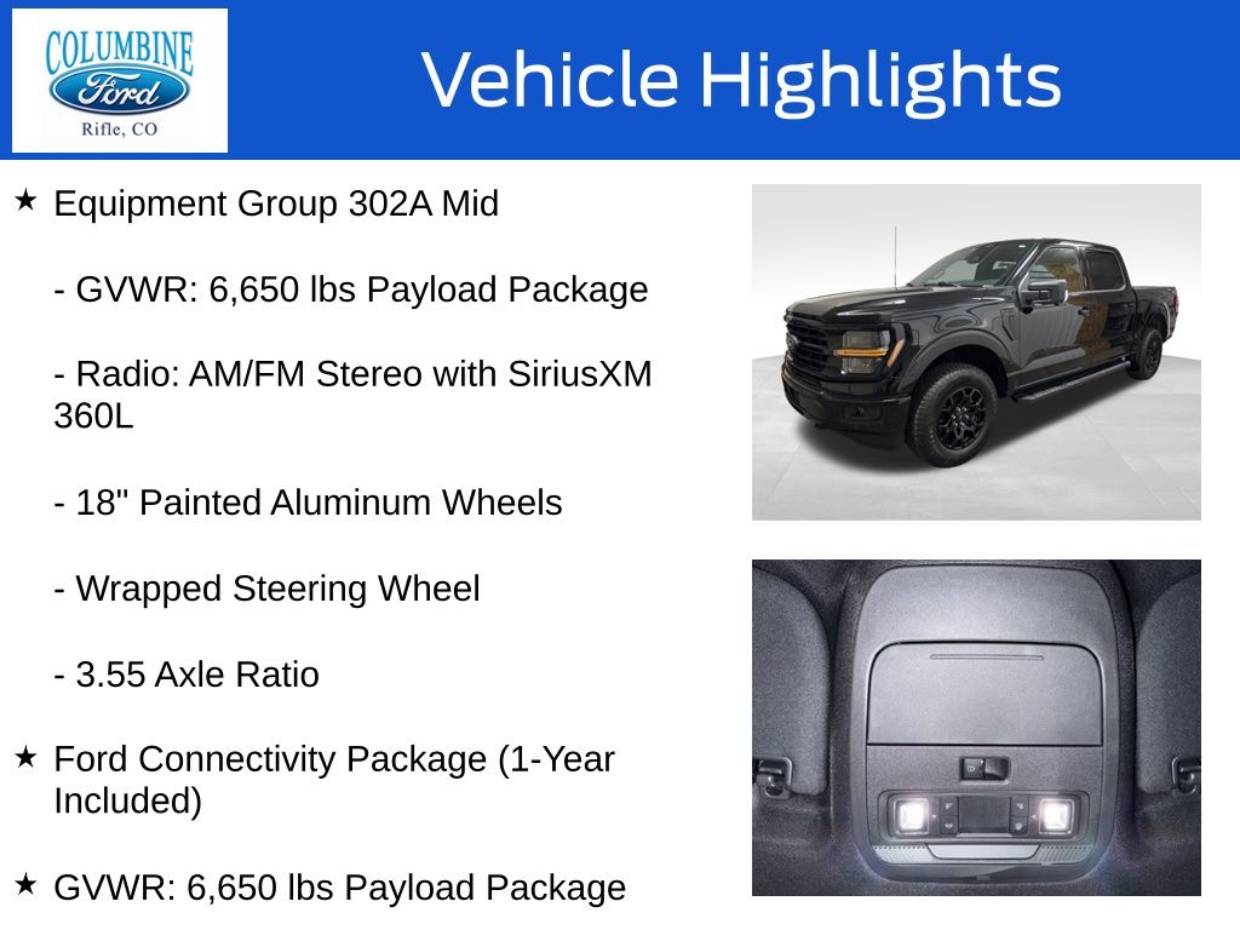 COLUMBINE
Ford
Rifle, CO

Vehicle Highlights

★ Equipment Group 302A Mid

- GVWR: 6,650 lbs Payload Package

- Radio: AM/FM Stereo with SiriusXM 360L

- 18" Painted Aluminum Wheels

- Wrapped Steering Wheel

- 3.55 Axle Ratio

★ Ford Connectivity Package (1-Year Included)

★ GVWR: 6,650 lbs Payload Package